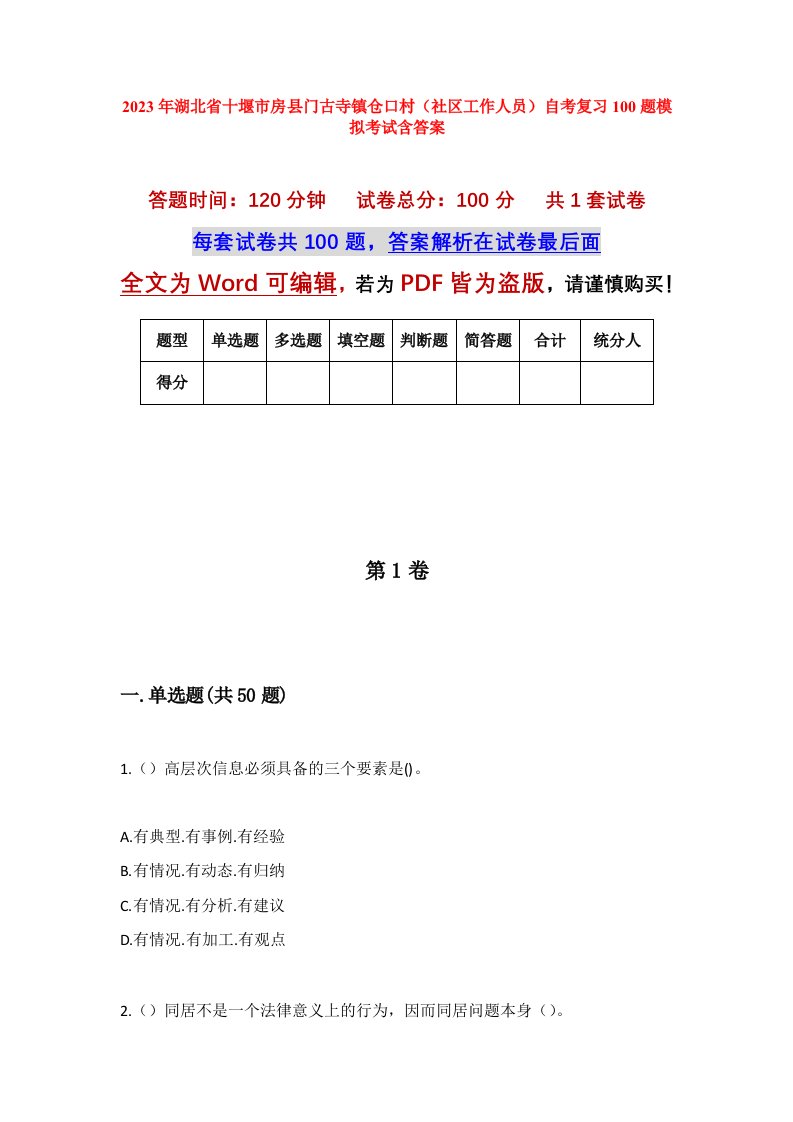 2023年湖北省十堰市房县门古寺镇仓口村（社区工作人员）自考复习100题模拟考试含答案

答题时间：120分钟　试卷总分：100分　共1套试卷

每套试卷共100题，答案解析在试卷最后面

全文为Word可编辑，若为PDF皆为盗版，请谨慎购买！

| 题型 | 单选题 | 多选题 | 填空题 | 判断题 | 简答题 | 合计 | 统分人 |
|---|---|---|---|---|---|---|---|
| 得分 | | | | | | | |

第1卷

一.单选题(共50题)

1.（）高层次信息必须具备的三个要素是()。

A.有典型.有事例.有经验
B.有情况.有动态.有归纳
C.有情况.有分析.有建议
D.有情况.有加工.有观点

2.（）同居不是一个法律意义上的行为，因而同居问题本身（）。